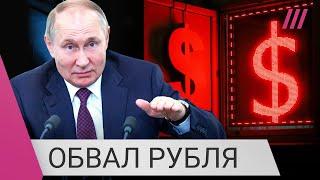 $
$
ОБВАЛ РУБЛЯ